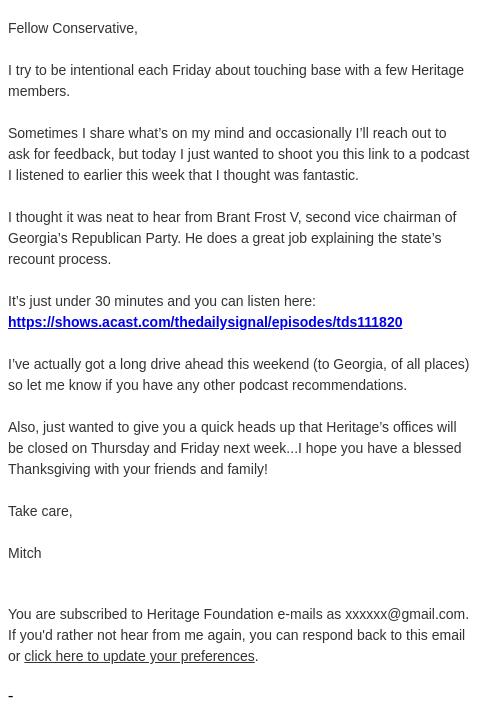 Fellow Conservative,

I try to be intentional each Friday about touching base with a few Heritage members.

Sometimes I share what's on my mind and occasionally I'll reach out to ask for feedback, but today I just wanted to shoot you this link to a podcast I listened to earlier this week that I thought was fantastic.

I thought it was neat to hear from Brant Frost V, second vice chairman of Georgia's Republican Party. He does a great job explaining the state's recount process.

It's just under 30 minutes and you can listen here:
https://shows.acast.com/thedailysignal/episodes/tds111820

I've actually got a long drive ahead this weekend (to Georgia, of all places) so let me know if you have any other podcast recommendations.

Also, just wanted to give you a quick heads up that Heritage's offices will be closed on Thursday and Friday next week...I hope you have a blessed Thanksgiving with your friends and family!

Take care,

Mitch

You are subscribed to Heritage Foundation e-mails as xxxxxx@gmail.com. If you'd rather not hear from me again, you can respond back to this email or click here to update your preferences.

-